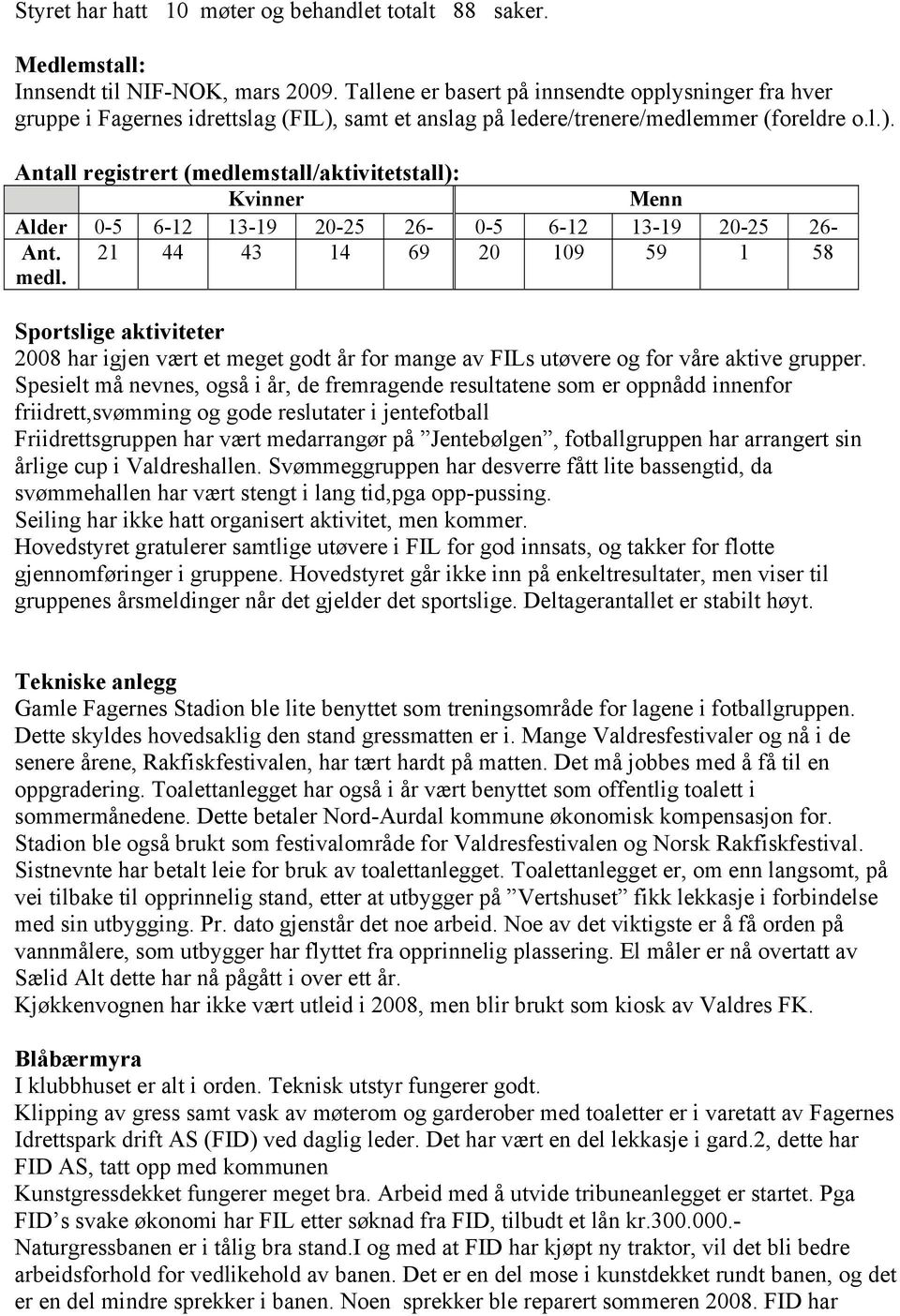 Styret har hatt 10 møter og behandlet totalt 88 saker.

Medlemstall:
Innsendt til NIF-NOK, mars 2009. Tallene er basert på innsendte opplysninger fra hver gruppe i Fagernes idrettslag (FIL), samt et anslag på ledere/trenere/medlemmer (foreldre o.l.).

Antall registrert (medlemstall/aktivitetstall):

| | Kvinner | | | | | Menn | | | | |
|---|---|---|---|---|---|---|---|---|---|---|
| Alder | 0-5 | 6-12 | 13-19 | 20-25 | 26- | 0-5 | 6-12 | 13-19 | 20-25 | 26- |
| Ant. medl. | 21 | 44 | 43 | 14 | 69 | 20 | 109 | 59 | 1 | 58 |

Sportslige aktiviteter
2008 har igjen vært et meget godt år for mange av FILs utøvere og for våre aktive grupper. Spesielt må nevnes, også i år, de fremragende resultatene som er oppnådd innenfor friidrett,svømming og gode reslutater i jentefotball
Friidrettsgruppen har vært medarrangør på ”Jentebølgen”, fotballgruppen har arrangert sin årlige cup i Valdreshallen. Svømmeggruppen har desverre fått lite bassengtid, da svømmehallen har vært stengt i lang tid,pga opp-pussing.
Seiling har ikke hatt organisert aktivitet, men kommer.
Hovedstyret gratulerer samtlige utøvere i FIL for god innsats, og takker for flotte gjennomføringer i gruppene. Hovedstyret går ikke inn på enkeltresultater, men viser til gruppenes årsmeldinger når det gjelder det sportslige. Deltagerantallet er stabilt høyt.

Tekniske anlegg
Gamle Fagernes Stadion ble lite benyttet som treningsområde for lagene i fotballgruppen. Dette skyldes hovedsaklig den stand gressmatten er i. Mange Valdresfestivaler og nå i de senere årene, Rakfiskfestivalen, har tært hardt på matten. Det må jobbes med å få til en oppgradering. Toalettanlegget har også i år vært benyttet som offentlig toalett i sommermånedene. Dette betaler Nord-Aurdal kommune økonomisk kompensasjon for. Stadion ble også brukt som festivalområde for Valdresfestivalen og Norsk Rakfiskfestival. Sistnevnte har betalt leie for bruk av toalettanlegget. Toalettanlegget er, om enn langsomt, på vei tilbake til opprinnelig stand, etter at utbygger på ”Vertshuset” fikk lekkasje i forbindelse med sin utbygging. Pr. dato gjenstår det noe arbeid. Noe av det viktigste er å få orden på vannmålere, som utbygger har flyttet fra opprinnelig plassering. El måler er nå overtatt av Sælid Alt dette har nå pågått i over ett år.
Kjøkkenvognen har ikke vært utleid i 2008, men blir brukt som kiosk av Valdres FK.

Blåbærmyra
I klubbhuset er alt i orden. Teknisk utstyr fungerer godt.
Klipping av gress samt vask av møterom og garderober med toaletter er i varetatt av Fagernes Idrettspark drift AS (FID) ved daglig leder. Det har vært en del lekkasje i gard.2, dette har FID AS, tatt opp med kommunen
Kunstgressdekket fungerer meget bra. Arbeid med å utvide tribuneanlegget er startet. Pga FID’s svake økonomi har FIL etter søknad fra FID, tilbudt et lån kr.300.000.-
Naturgressbanen er i tålig bra stand.I og med at FID har kjøpt ny traktor, vil det bli bedre arbeidsforhold for vedlikehold av banen. Det er en del mose i kunstdekket rundt banen, og det er en del mindre sprekker i banen. Noen sprekker ble reparert sommeren 2008. FID har